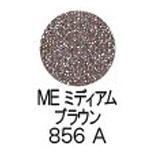 ME ミディアム
ブラウン
856 A